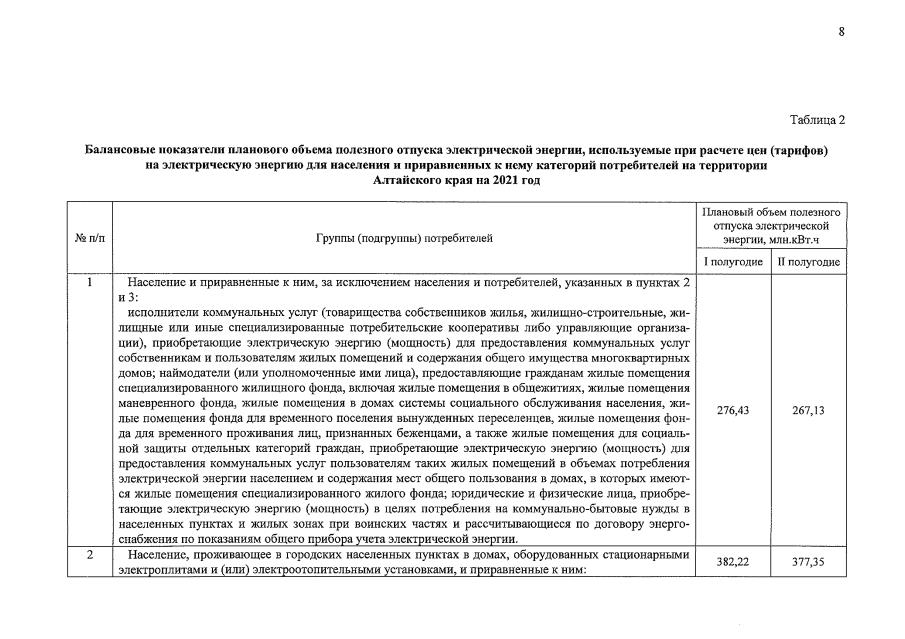 8

Таблица 2

Балансовые показатели планового объема полезного отпуска электрической энергии, используемые при расчете цен (тарифов) на электрическую энергию для населения и приравненных к нему категорий потребителей на территории Алтайского края на 2021 год

| № п/п | Группы (подгруппы) потребителей | Плановый объем полезного отпуска электрической энергии, млн.кВт.ч | |
|---|---|---|---|
| | | I полугодие | II полугодие |
| 1 | Население и приравненные к ним, за исключением населения и потребителей, указанных в пунктах 2 и 3: исполнители коммунальных услуг (товарищества собственников жилья, жилищно-строительные, жилищные или иные специализированные потребительские кооперативы либо управляющие организации), приобретающие электрическую энергию (мощность) для предоставления коммунальных услуг собственникам и пользователям жилых помещений и содержания общего имущества многоквартирных домов; наймодатели (или уполномоченные ими лица), предоставляющие гражданам жилые помещения специализированного жилищного фонда, включая жилые помещения в общежитиях, жилые помещения маневренного фонда, жилые помещения в домах системы социального обслуживания населения, жилые помещения фонда для временного поселения вынужденных переселенцев, жилые помещения фонда для временного проживания лиц, признанных беженцами, а также жилые помещения для социальной защиты отдельных категорий граждан, приобретающие электрическую энергию (мощность) для предоставления коммунальных услуг пользователям таких жилых помещений в объемах потребления электрической энергии населением и содержания мест общего пользования в домах, в которых имеются жилые помещения специализированного жилого фонда; юридические и физические лица, приобретающие электрическую энергию (мощность) в целях потребления на коммунально-бытовые нужды в населенных пунктах и жилых зонах при воинских частях и рассчитывающиеся по договору энергоснабжения по показаниям общего прибора учета электрической энергии. | 276,43 | 267,13 |
| 2 | Население, проживающее в городских населенных пунктах в домах, оборудованных стационарными электроплитами и (или) электроотопительными установками, и приравненные к ним: | 382,22 | 377,35 |